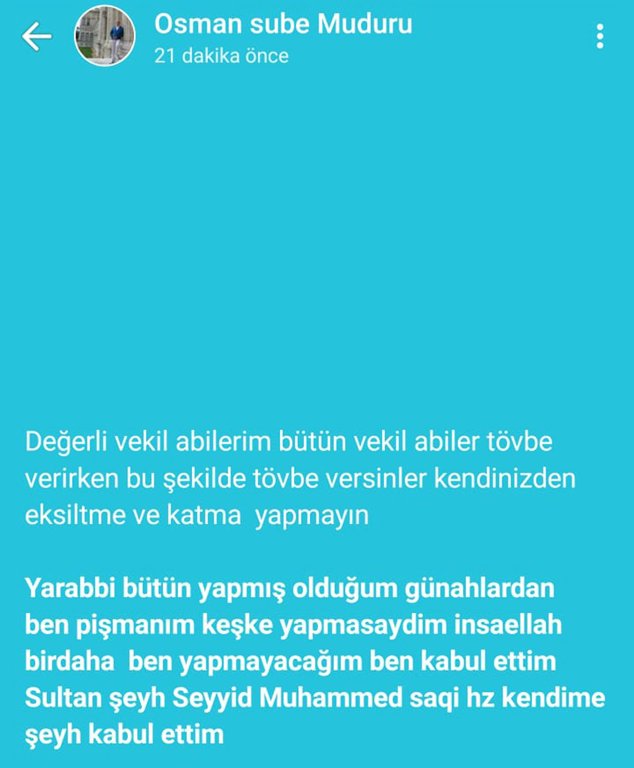 Osman sube Muduru
21 dakika önce

Değerli vekil abilerim bütün vekil abiler tövbe verirken bu şekilde tövbe versinler kendinizden eksiltme ve katma yapmayın

Yarabbi bütün yapmış olduğum günahlardan ben pişmanım keşke yapmasaydim insaellah birdaha ben yapmayacağım ben kabul ettim Sultan şeyh Seyyid Muhammed saqi hz kendime şeyh kabul ettim